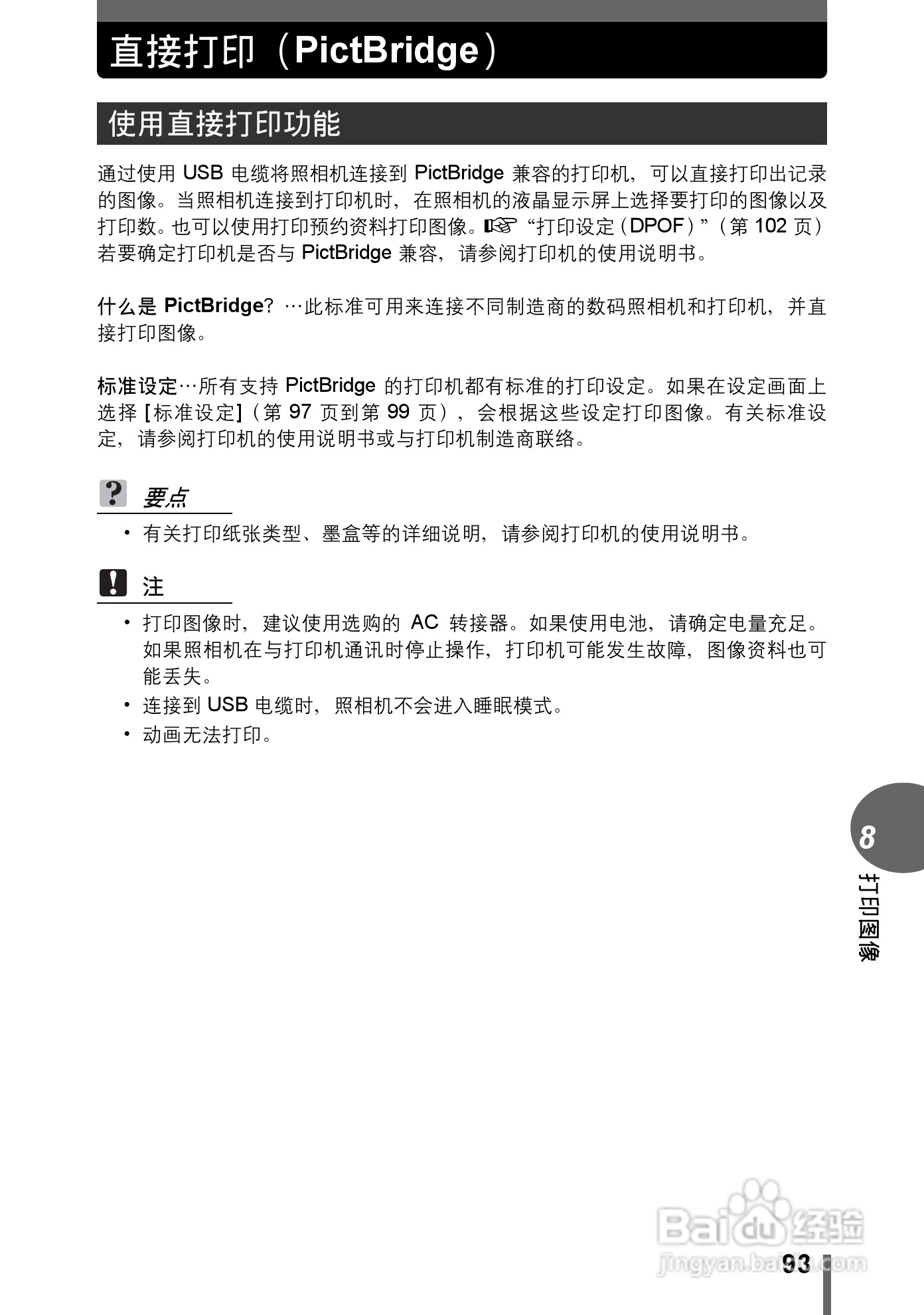 直接打印（PictBridge）

使用直接打印功能

通过使用 USB 电缆将照相机连接到 PictBridge 兼容的打印机，可以直接打印出记录的图像。当照相机连接到打印机时，在照相机的液晶显示屏上选择要打印的图像以及打印数。也可以使用打印预约资料打印图像。☞ “打印设定（DPOF）”（第 102 页）若要确定打印机是否与 PictBridge 兼容，请参阅打印机的使用说明书。

什么是 PictBridge？…此标准可用来连接不同制造商的数码照相机和打印机，并直接打印图像。

标准设定…所有支持 PictBridge 的打印机都有标准的打印设定。如果在设定画面上选择 [标准设定]（第 97 页到第 99 页），会根据这些设定打印图像。有关标准设定，请参阅打印机的使用说明书或与打印机制造商联络。

要点
• 有关打印纸张类型、墨盒等的详细说明，请参阅打印机的使用说明书。

注
• 打印图像时，建议使用选购的 AC 转接器。如果使用电池，请确定电量充足。如果照相机在与打印机通讯时停止操作，打印机可能发生故障，图像资料也可能丢失。
• 连接到 USB 电缆时，照相机不会进入睡眠模式。
• 动画无法打印。

8
打印图像

Baidu经验
jingyan.baidu.com

93